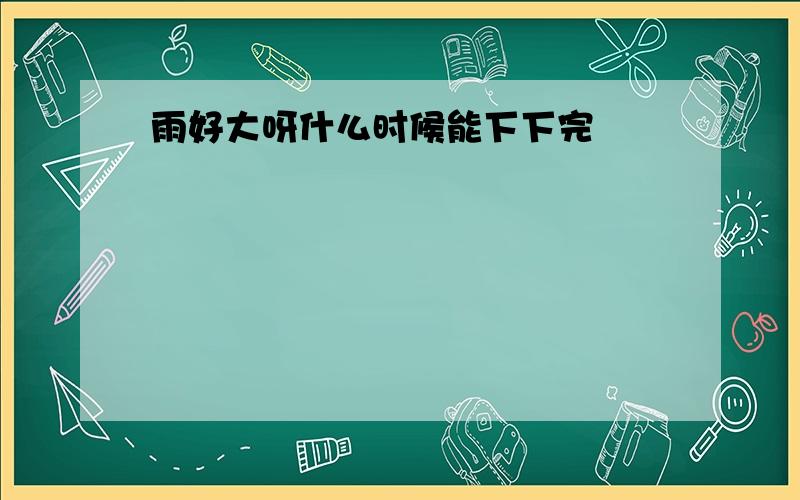 雨好大呀什么时候能下下完